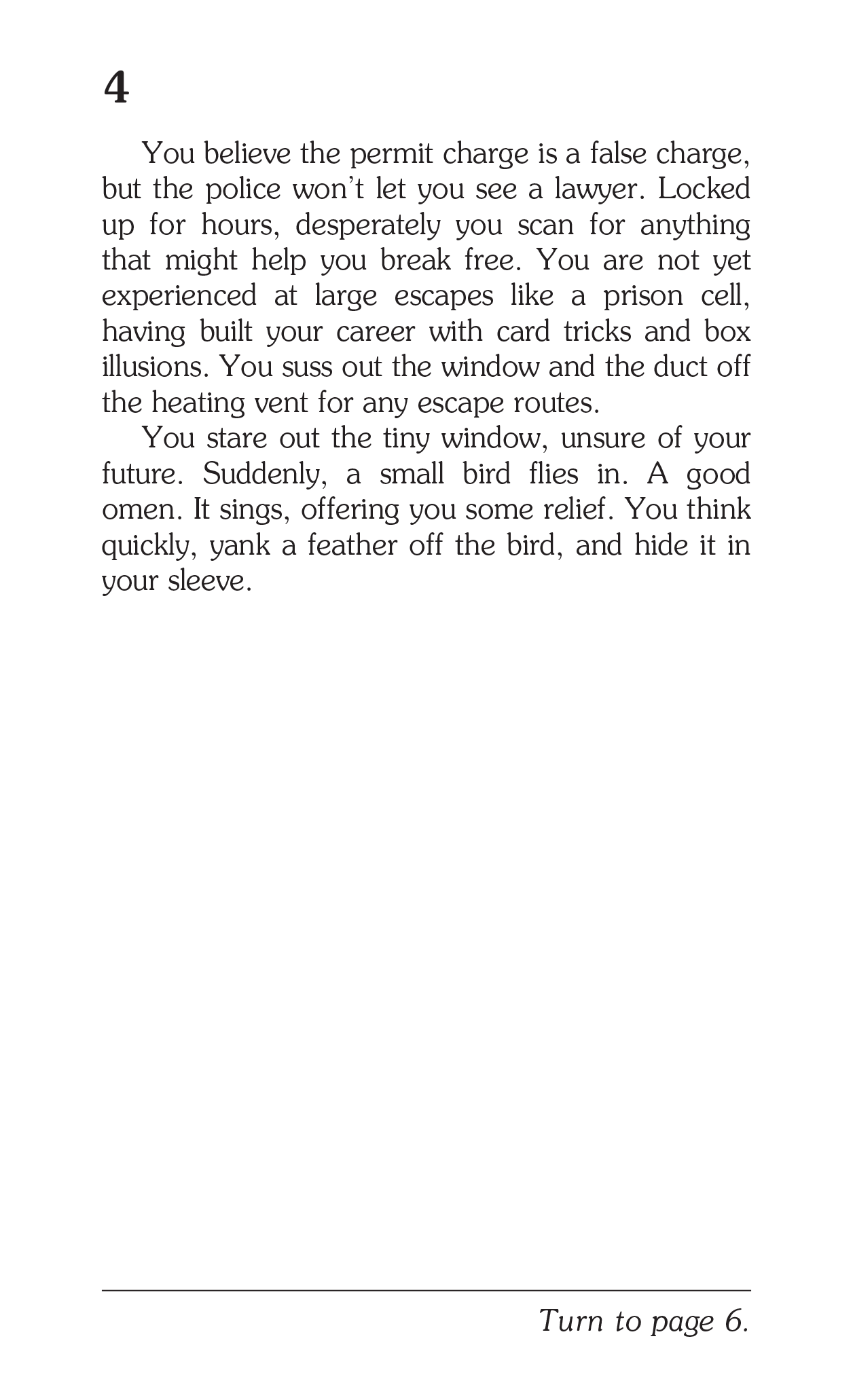 4

You believe the permit charge is a false charge, but the police won't let you see a lawyer. Locked up for hours, desperately you scan for anything that might help you break free. You are not yet experienced at large escapes like a prison cell, having built your career with card tricks and box illusions. You suss out the window and the duct off the heating vent for any escape routes.

You stare out the tiny window, unsure of your future. Suddenly, a small bird flies in. A good omen. It sings, offering you some relief. You think quickly, yank a feather off the bird, and hide it in your sleeve.

Turn to page 6.